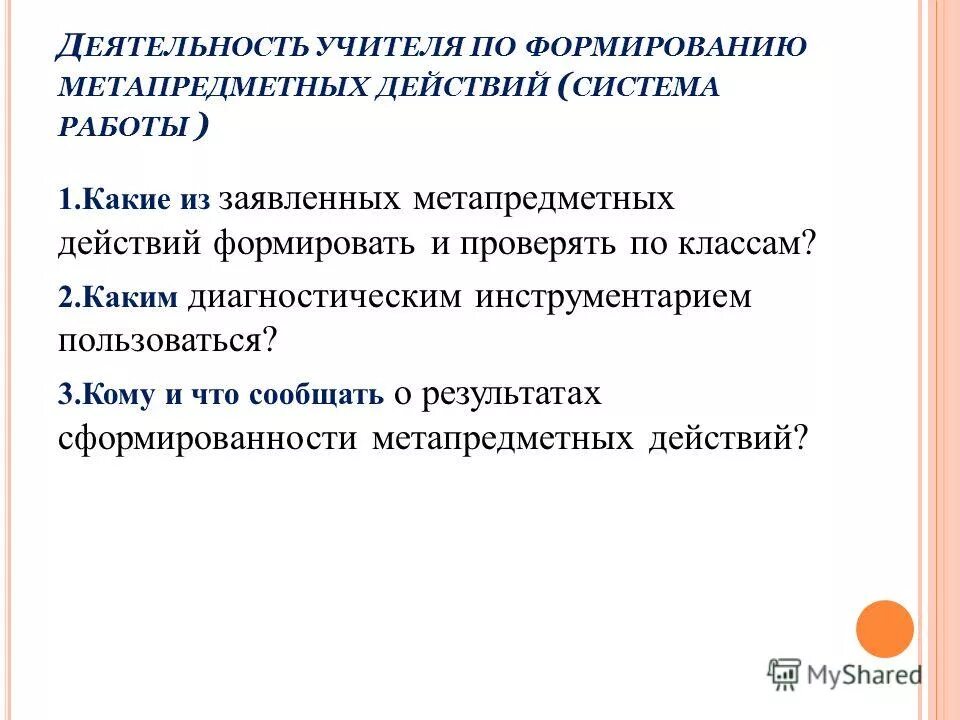 ДЕЯТЕЛЬНОСТЬ УЧИТЕЛЯ ПО ФОРМИРОВАНИЮ МЕТАПРЕДМЕТНЫХ ДЕЙСТВИЙ (СИСТЕМА РАБОТЫ )

1.Какие из заявленных метапредметных действий формировать и проверять по классам?

2.Каким диагностическим инструментарием пользоваться?

3.Кому и что сообщать о результатах сформированности метапредметных действий?

MyShared